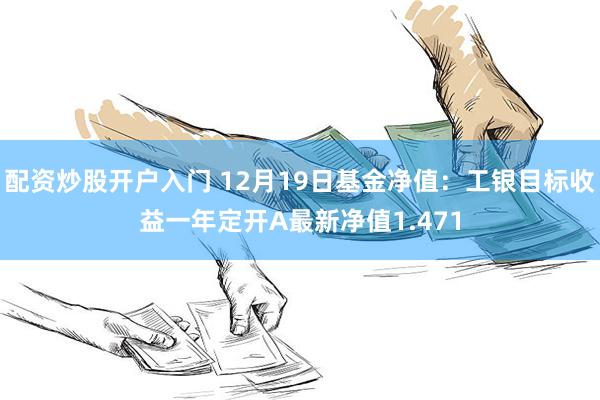 配资炒股开户入门 12月19日基金净值：工银目标收益一年定开A最新净值1.471